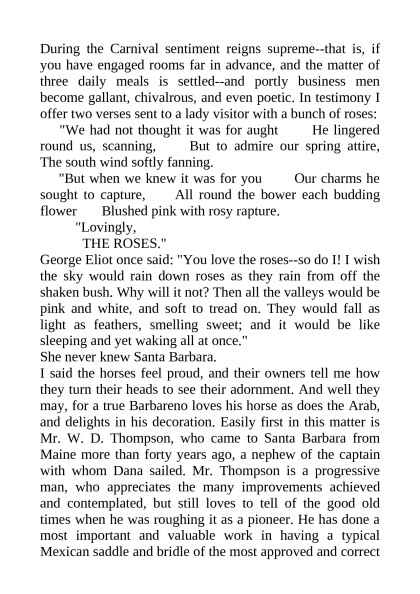 During the Carnival sentiment reigns supreme--that is, if you have engaged rooms far in advance, and the matter of three daily meals is settled--and portly business men become gallant, chivalrous, and even poetic. In testimony I offer two verses sent to a lady visitor with a bunch of roses:

"We had not thought it was for aught He lingered round us, scanning, But to admire our spring attire, The south wind softly fanning.

"But when we knew it was for you Our charms he sought to capture, All round the bower each budding flower Blushed pink with rosy rapture.

"Lovingly,
THE ROSES."

George Eliot once said: "You love the roses--so do I! I wish the sky would rain down roses as they rain from off the shaken bush. Why will it not? Then all the valleys would be pink and white, and soft to tread on. They would fall as light as feathers, smelling sweet; and it would be like sleeping and yet waking all at once."

She never knew Santa Barbara.

I said the horses feel proud, and their owners tell me how they turn their heads to see their adornment. And well they may, for a true Barbareno loves his horse as does the Arab, and delights in his decoration. Easily first in this matter is Mr. W. D. Thompson, who came to Santa Barbara from Maine more than forty years ago, a nephew of the captain with whom Dana sailed. Mr. Thompson is a progressive man, who appreciates the many improvements achieved and contemplated, but still loves to tell of the good old times when he was roughing it as a pioneer. He has done a most important and valuable work in having a typical Mexican saddle and bridle of the most approved and correct